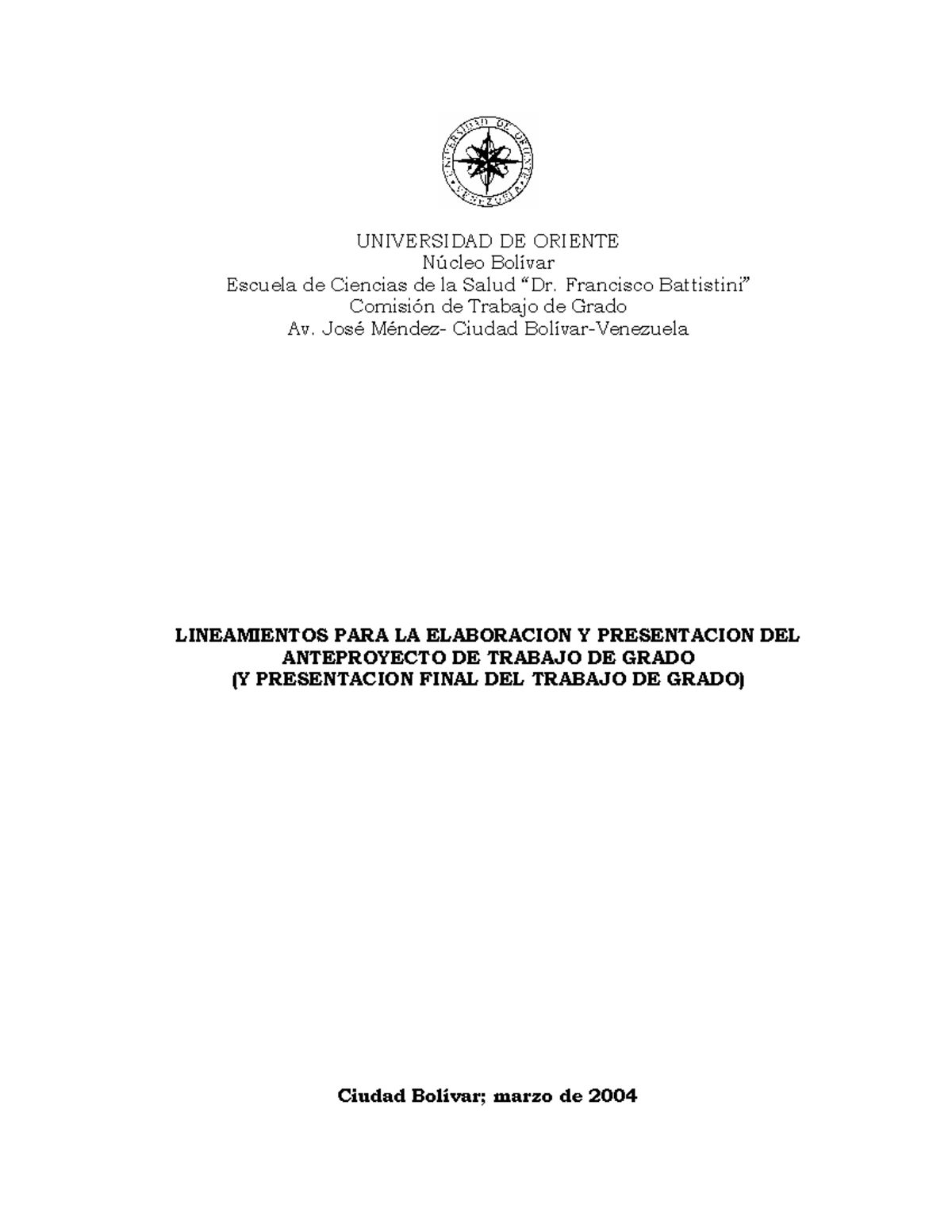 UNIVERSIDAD DE ORIENTE
VENEZUELA

UNIVERSIDAD DE ORIENTE
Núcleo Bolívar
Escuela de Ciencias de la Salud “Dr. Francisco Battistini”
Comisión de Trabajo de Grado
Av. José Méndez- Ciudad Bolívar-Venezuela

LINEAMIENTOS PARA LA ELABORACION Y PRESENTACION DEL ANTEPROYECTO DE TRABAJO DE GRADO
(Y PRESENTACION FINAL DEL TRABAJO DE GRADO)

Ciudad Bolívar; marzo de 2004